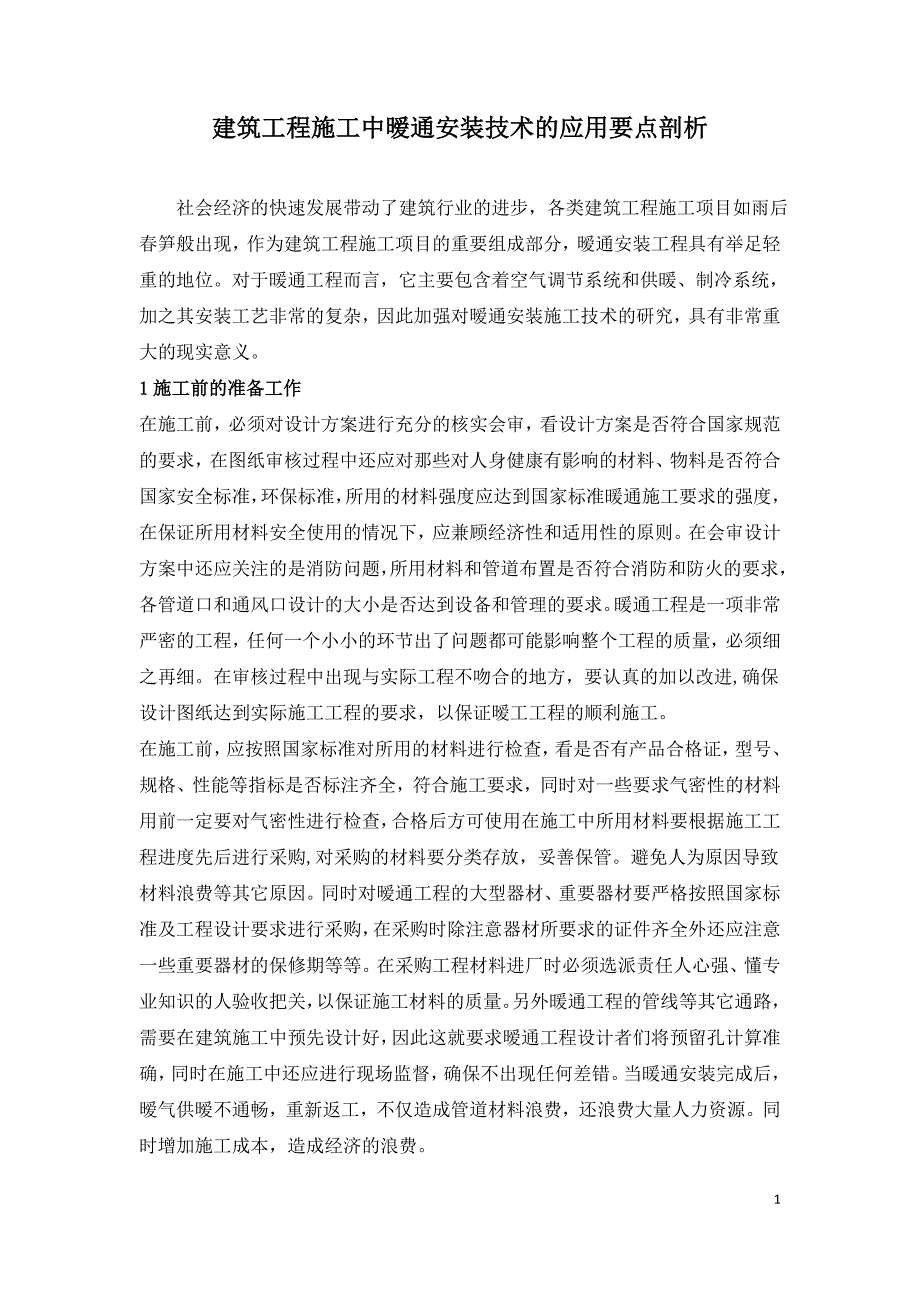 建筑工程施工中暖通安装技术的应用要点剖析

社会经济的快速发展带动了建筑行业的进步，各类建筑工程施工项目如雨后春笋般出现，作为建筑工程施工项目的重要组成部分，暖通安装工程具有举足轻重的地位。对于暖通工程而言，它主要包含着空气调节系统和供暖、制冷系统，加之其安装工艺非常的复杂，因此加强对暖通安装施工技术的研究，具有非常重大的现实意义。

1 施工前的准备工作

在施工前，必须对设计方案进行充分的核实会审，看设计方案是否符合国家规范的要求，在图纸审核过程中还应对那些对人身健康有影响的材料、物料是否符合国家安全标准,环保标准,所用的材料强度应达到国家标准暖通施工要求的强度，在保证所用材料安全使用的情况下，应兼顾经济性和适用性的原则。在会审设计方案中还应关注的是消防问题,所用材料和管道布置是否符合消防和防火的要求，各管道口和通风口设计的大小是否达到设备和管理的要求。暖通工程是一项非常严密的工程，任何一个小小的环节出了问题都可能影响整个工程的质量，必须细之再细。在审核过程中出现与实际工程不吻合的地方，要认真的加以改进,确保设计图纸达到实际施工工程的要求，以保证暖工工程的顺利施工。

在施工前，应按照国家标准对所用的材料进行检查，看是否有产品合格证，型号、规格、性能等指标是否标注齐全，符合施工要求，同时对一些要求气密性的材料用前一定要对气密性进行检查,合格后方可使用在施工中所用材料要根据施工工程进度先后进行采购,对采购的材料要分类存放，妥善保管。避免人为原因导致材料浪费等其它原因。同时对暖通工程的大型器材、重要器材要严格按照国家标准及工程设计要求进行采购,在采购时除注意器材所要求的证件齐全外还应注意一些重要器材的保修期等等。在采购工程材料进厂时必须选派责任人心强、懂专业知识的人验收把关,以保证施工材料的质量。另外暖通工程的管线等其它通路，需要在建筑施工中预先设计好，因此这就要求暖通工程设计者们将预留孔计算准确，同时在施工中还应进行现场监督，确保不出现任何差错。当暖通安装完成后，暖气供暖不通畅，重新返工，不仅造成管道材料浪费，还浪费大量人力资源。同时增加施工成本，造成经济的浪费。

1